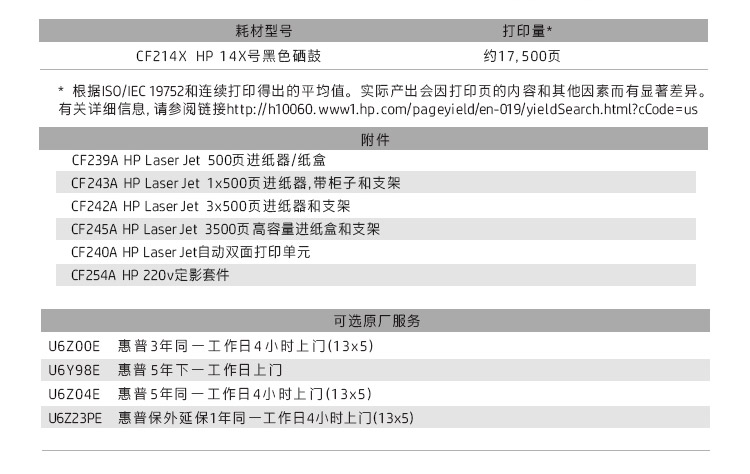 | 耗材型号 | 打印量* |
|---|---|
| CF214X HP 14X号黑色硒鼓 | 约17,500页 |

* 根据ISO/IEC 19752和连续打印得出的平均值。实际产出会因打印页的内容和其他因素而有显著差异。有关详细信息，请参阅链接http://h10060.www1.hp.com/pageyield/en-019/yieldSearch.html?cCode=us

附件

CF239A HP Laser Jet 500页进纸器/纸盒

CF243A HP Laser Jet 1x500页进纸器，带柜子和支架

CF242A HP Laser Jet 3x500页进纸器和支架

CF245A HP Laser Jet 3500页高容量进纸盒和支架

CF240A HP Laser Jet自动双面打印单元

CF254A HP 220v定影套件

可选原厂服务

U6Z00E 惠普3年同一工作日4小时上门(13x5)

U6Y98E 惠普5年下一工作日上门

U6Z04E 惠普5年同一工作日4小时上门(13x5)

U6Z23PE 惠普保外延保1年同一工作日4小时上门(13x5)